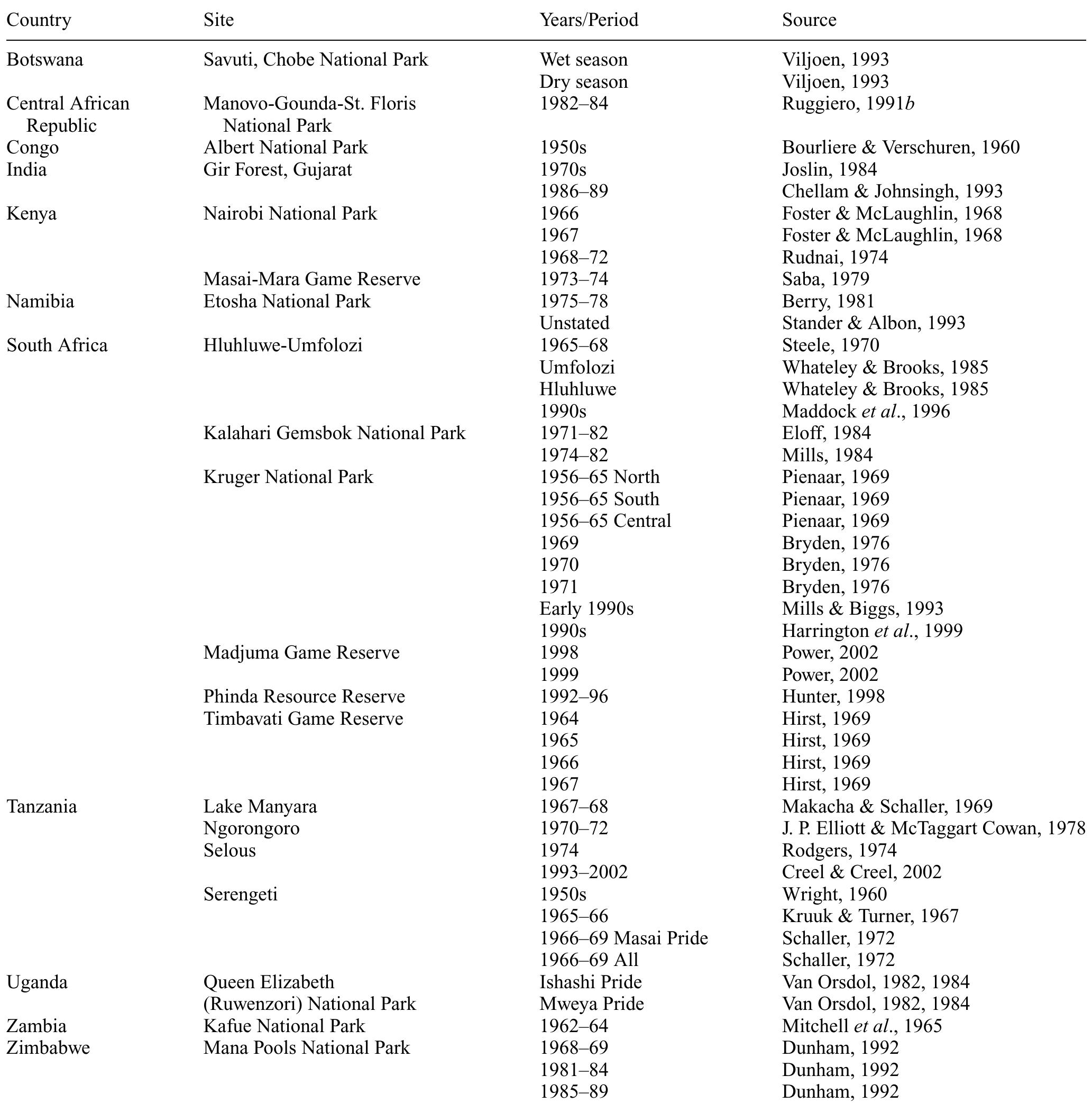 | Country | Site | Years/Period | Source |
|---|---|---|---|
| Botswana | Savuti, Chobe National Park | Wet season | Viljoen, 1993 |
|  |  | Dry season | Viljoen, 1993 |
| Central African Republic | Manovo-Gounda-St. Floris National Park | 1982–84 | Ruggiero, 1991b |
| Congo | Albert National Park | 1950s | Bourliere & Verschuren, 1960 |
| India | Gir Forest, Gujarat | 1970s | Joslin, 1984 |
|  |  | 1986–89 | Chellam & Johnsingh, 1993 |
| Kenya | Nairobi National Park | 1966 | Foster & McLaughlin, 1968 |
|  |  | 1967 | Foster & McLaughlin, 1968 |
|  |  | 1968–72 | Rudnai, 1974 |
|  | Masai-Mara Game Reserve | 1973–74 | Saba, 1979 |
| Namibia | Etosha National Park | 1975–78 | Berry, 1981 |
|  |  | Unstated | Stander & Albon, 1993 |
| South Africa | Hluhluwe-Umfolozi | 1965–68 | Steele, 1970 |
|  |  | Umfolozi | Whateley & Brooks, 1985 |
|  |  | Hluhluwe | Whateley & Brooks, 1985 |
|  |  | 1990s | Maddock et al., 1996 |
|  | Kalahari Gemsbok National Park | 1971–82 | Eloff, 1984 |
|  |  | 1974–82 | Mills, 1984 |
|  | Kruger National Park | 1956–65 North | Pienaar, 1969 |
|  |  | 1956–65 South | Pienaar, 1969 |
|  |  | 1956–65 Central | Pienaar, 1969 |
|  |  | 1969 | Bryden, 1976 |
|  |  | 1970 | Bryden, 1976 |
|  |  | 1971 | Bryden, 1976 |
|  |  | Early 1990s | Mills & Biggs, 1993 |
|  |  | 1990s | Harrington et al., 1999 |
|  | Madjuma Game Reserve | 1998 | Power, 2002 |
|  |  | 1999 | Power, 2002 |
|  | Phinda Resource Reserve | 1992–96 | Hunter, 1998 |
|  | Timbavati Game Reserve | 1964 | Hirst, 1969 |
|  |  | 1965 | Hirst, 1969 |
|  |  | 1966 | Hirst, 1969 |
|  |  | 1967 | Hirst, 1969 |
| Tanzania | Lake Manyara | 1967–68 | Makacha & Schaller, 1969 |
|  | Ngorongoro | 1970–72 | J. P. Elliott & McTaggart Cowan, 1978 |
|  | Selous | 1974 | Rodgers, 1974 |
|  |  | 1993–2002 | Creel & Creel, 2002 |
|  | Serengeti | 1950s | Wright, 1960 |
|  |  | 1965–66 | Kruuk & Turner, 1967 |
|  |  | 1966–69 Masai Pride | Schaller, 1972 |
|  |  | 1966–69 All | Schaller, 1972 |
| Uganda | Queen Elizabeth (Ruwenzori) National Park | Ishashi Pride | Van Orsdol, 1982, 1984 |
|  |  | Mweya Pride | Van Orsdol, 1982, 1984 |
| Zambia | Kafue National Park | 1962–64 | Mitchell et al., 1965 |
| Zimbabwe | Mana Pools National Park | 1968–69 | Dunham, 1992 |
|  |  | 1981–84 | Dunham, 1992 |
|  |  | 1985–89 | Dunham, 1992 |